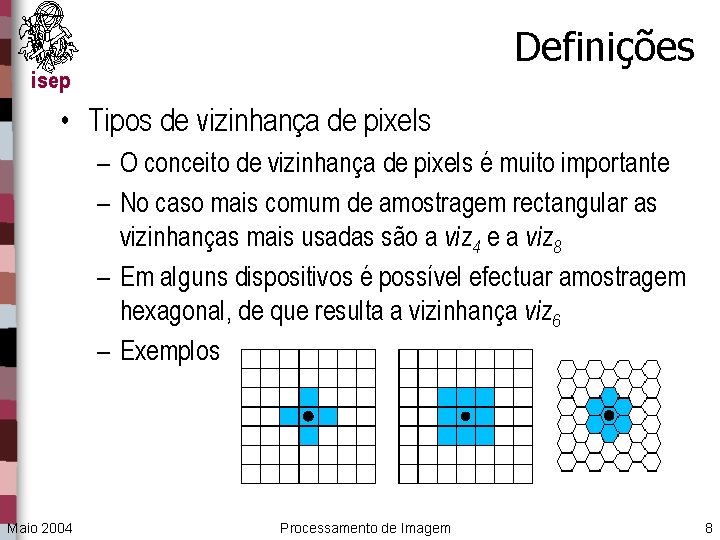 isep

Definições

• Tipos de vizinhança de pixels

– O conceito de vizinhança de pixels é muito importante

– No caso mais comum de amostragem rectangular as vizinhanças mais usadas são a $viz_4$ e a $viz_8$

– Em alguns dispositivos é possível efectuar amostragem hexagonal, de que resulta a vizinhança $viz_6$

– Exemplos

Maio 2004 Processamento de Imagem 8